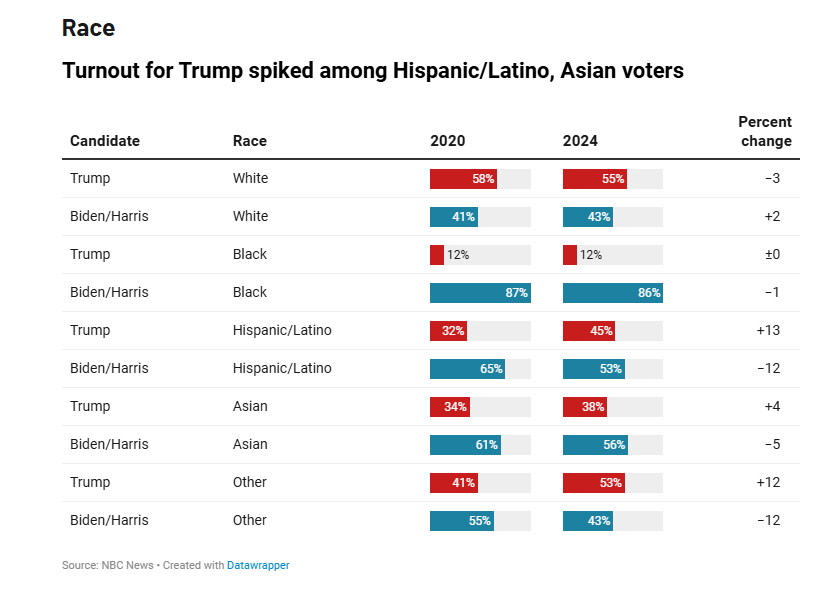 Race

Turnout for Trump spiked among Hispanic/Latino, Asian voters

| Candidate | Race | 2020 | 2024 | Percent change |
|---|---|---|---|---|
| Trump | White | 58% | 55% | −3 |
| Biden/Harris | White | 41% | 43% | +2 |
| Trump | Black | 12% | 12% | ±0 |
| Biden/Harris | Black | 87% | 86% | −1 |
| Trump | Hispanic/Latino | 32% | 45% | +13 |
| Biden/Harris | Hispanic/Latino | 65% | 53% | −12 |
| Trump | Asian | 34% | 38% | +4 |
| Biden/Harris | Asian | 61% | 56% | −5 |
| Trump | Other | 41% | 53% | +12 |
| Biden/Harris | Other | 55% | 43% | −12 |

Source: NBC News • Created with Datawrapper